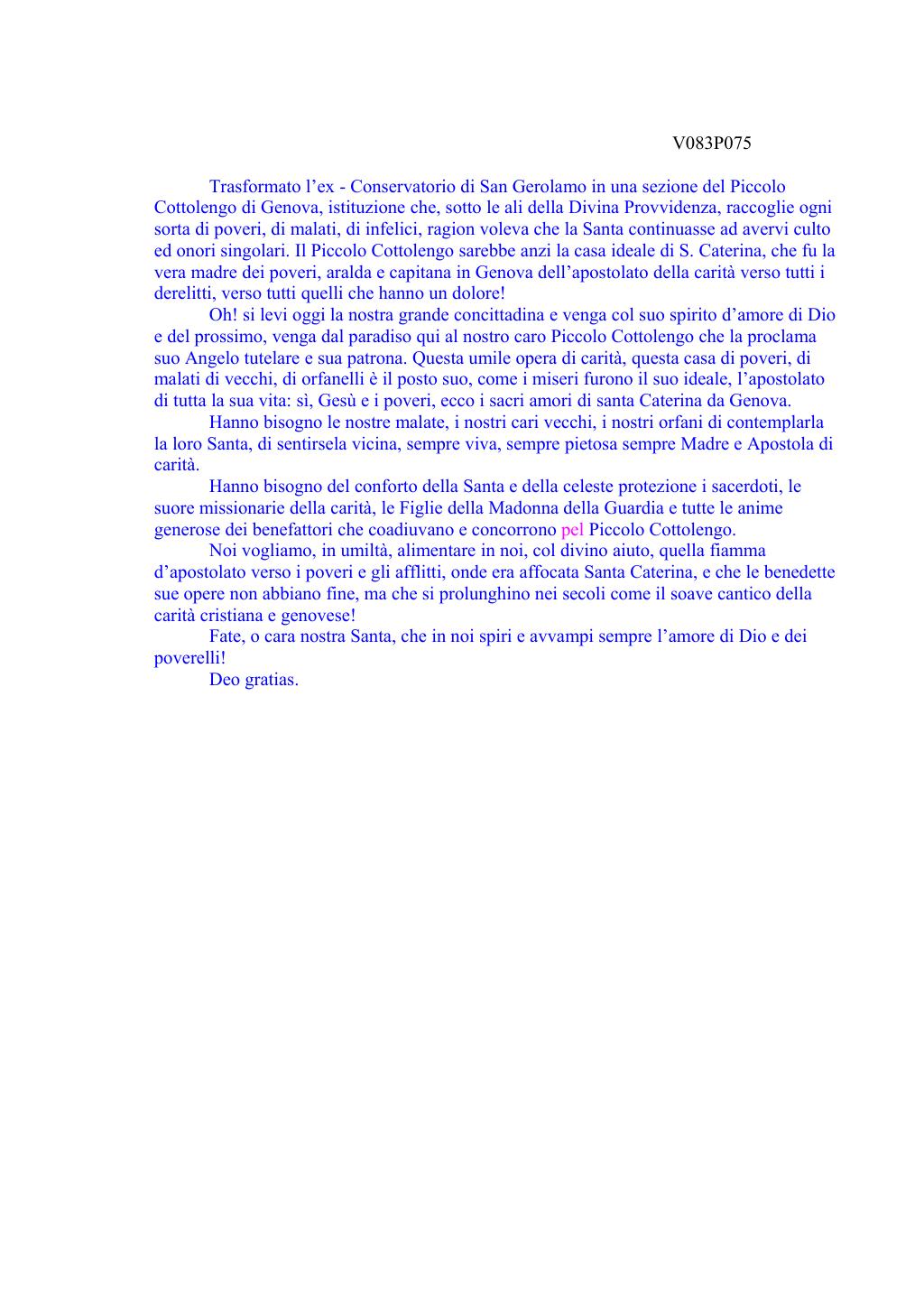 V083P075

Trasformato l’ex - Conservatorio di San Gerolamo in una sezione del Piccolo Cottolengo di Genova, istituzione che, sotto le ali della Divina Provvidenza, raccoglie ogni sorta di poveri, di malati, di infelici, ragion voleva che la Santa continuasse ad avervi culto ed onori singolari. Il Piccolo Cottolengo sarebbe anzi la casa ideale di S. Caterina, che fu la vera madre dei poveri, aralda e capitana in Genova dell’apostolato della carità verso tutti i derelitti, verso tutti quelli che hanno un dolore!

Oh! si levi oggi la nostra grande concittadina e venga col suo spirito d’amore di Dio e del prossimo, venga dal paradiso qui al nostro caro Piccolo Cottolengo che la proclama suo Angelo tutelare e sua patrona. Questa umile opera di carità, questa casa di poveri, di malati di vecchi, di orfanelli è il posto suo, come i miseri furono il suo ideale, l’apostolato di tutta la sua vita: sì, Gesù e i poveri, ecco i sacri amori di santa Caterina da Genova.

Hanno bisogno le nostre malate, i nostri cari vecchi, i nostri orfani di contemplarla la loro Santa, di sentirsela vicina, sempre viva, sempre pietosa sempre Madre e Apostola di carità.

Hanno bisogno del conforto della Santa e della celeste protezione i sacerdoti, le suore missionarie della carità, le Figlie della Madonna della Guardia e tutte le anime generose dei benefattori che coadiuvano e concorrono pel Piccolo Cottolengo.

Noi vogliamo, in umiltà, alimentare in noi, col divino aiuto, quella fiamma d’apostolato verso i poveri e gli afflitti, onde era affocata Santa Caterina, e che le benedette sue opere non abbiano fine, ma che si prolunghino nei secoli come il soave cantico della carità cristiana e genovese!

Fate, o cara nostra Santa, che in noi spiri e avvampi sempre l’amore di Dio e dei poverelli!

Deo gratias.